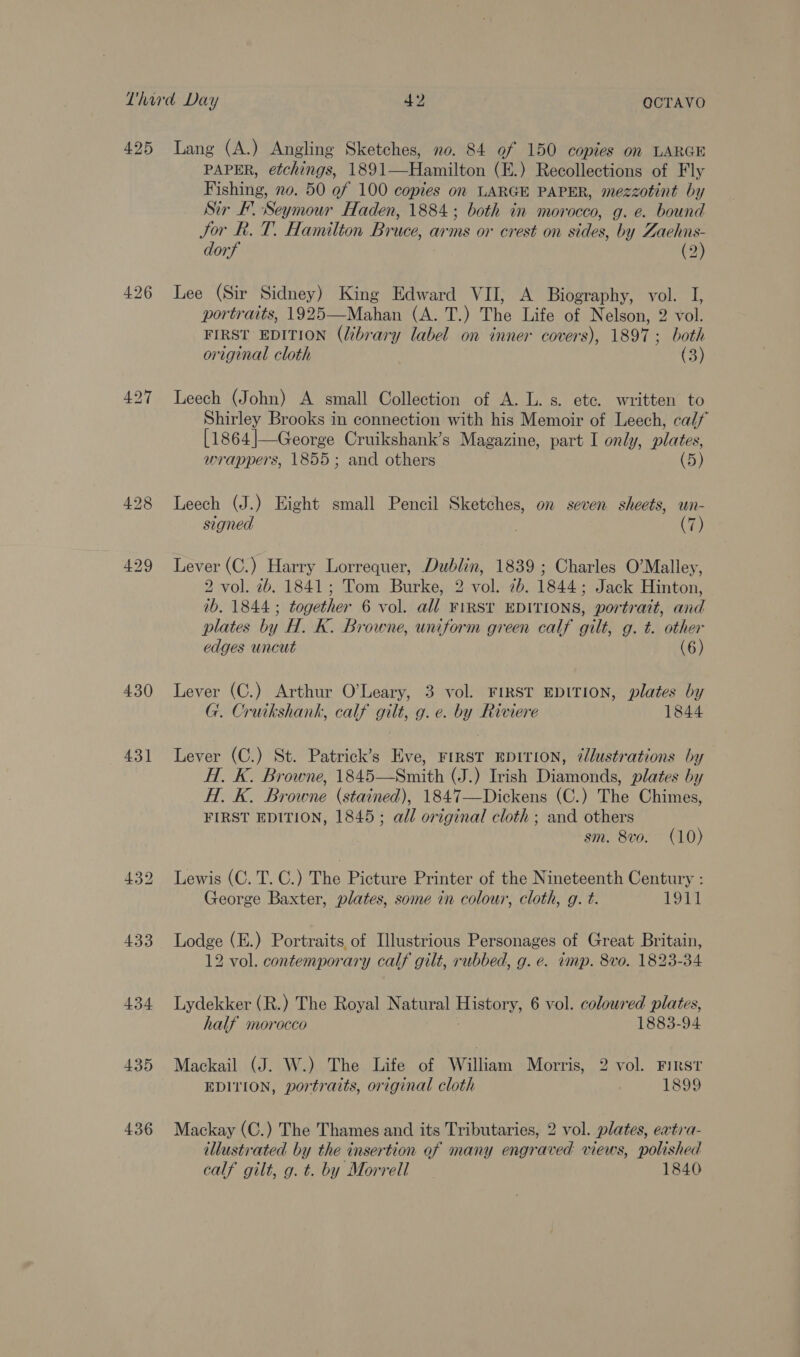 Third Day 42 OCTAVO

425 Lang (A.) Angling Sketches, no. 84 of 150 copies on LARGE PAPER, etchings, 1891—Hamilton (E.) Recollections of Fly Fishing, no. 50 of 100 copies on LARGE PAPER, mezzotint by Sir F. Seymour Haden, 1884; both in morocco, g. e. bound for R. T. Hamilton Bruce, arms or crest on sides, by Zaehnsdorf (2)

426 Lee (Sir Sidney) King Edward VII, A Biography, vol. I, portraits, 1925—Mahan (A. T.) The Life of Nelson, 2 vol. FIRST EDITION (library label on inner covers), 1897; both original cloth (3)

427 Leech (John) A small Collection of A. L. s. etc. written to Shirley Brooks in connection with his Memoir of Leech, calf [1864]—George Cruikshank's Magazine, part I only, plates, wrappers, 1855; and others (5)

428 Leech (J.) Eight small Pencil Sketches, on seven sheets, unsigned (7)

429 Lever (C.) Harry Lorrequer, Dublin, 1839; Charles O'Malley, 2 vol. ib. 1841; Tom Burke, 2 vol. ib. 1844; Jack Hinton, ib. 1844; together 6 vol. all FIRST EDITIONS, portrait, and plates by H. K. Browne, uniform green calf gilt, g. t. other edges uncut (6)

430 Lever (C.) Arthur O'Leary, 3 vol. FIRST EDITION, plates by G. Cruikshank, calf gilt, g. e. by Riviere 1844

431 Lever (C.) St. Patrick's Eve, FIRST EDITION, illustrations by H. K. Browne, 1845—Smith (J.) Irish Diamonds, plates by H. K. Browne (stained), 1847—Dickens (C.) The Chimes, FIRST EDITION, 1845; all original cloth; and others sm. 8vo. (10)

432 Lewis (C. T. C.) The Picture Printer of the Nineteenth Century: George Baxter, plates, some in colour, cloth, g. t. 1911

433 Lodge (E.) Portraits of Illustrious Personages of Great Britain, 12 vol. contemporary calf gilt, rubbed, g. e. imp. 8vo. 1823-34

434 Lydekker (R.) The Royal Natural History, 6 vol. coloured plates, half morocco 1883-94

435 Mackail (J. W.) The Life of William Morris, 2 vol. FIRST EDITION, portraits, original cloth 1899

436 Mackay (C.) The Thames and its Tributaries, 2 vol. plates, extra-illustrated by the insertion of many engraved views, polished calf gilt, g. t. by Morrell 1840